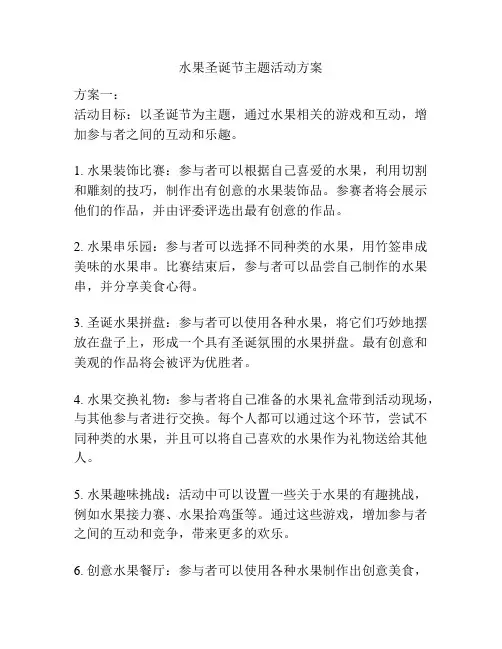 水果圣诞节主题活动方案

方案一：
活动目标：以圣诞节为主题，通过水果相关的游戏和互动，增加参与者之间的互动和乐趣。

1. 水果装饰比赛：参与者可以根据自己喜爱的水果，利用切割和雕刻的技巧，制作出有创意的水果装饰品。参赛者将会展示他们的作品，并由评委评选出最有创意的作品。

2. 水果串乐园：参与者可以选择不同种类的水果，用竹签串成美味的水果串。比赛结束后，参与者可以品尝自己制作的水果串，并分享美食心得。

3. 圣诞水果拼盘：参与者可以使用各种水果，将它们巧妙地摆放在盘子上，形成一个具有圣诞氛围的水果拼盘。最有创意和美观的作品将会被评为优胜者。

4. 水果交换礼物：参与者将自己准备的水果礼盒带到活动现场，与其他参与者进行交换。每个人都可以通过这个环节，尝试不同种类的水果，并且可以将自己喜欢的水果作为礼物送给其他人。

5. 水果趣味挑战：活动中可以设置一些关于水果的有趣挑战，例如水果接力赛、水果拾鸡蛋等。通过这些游戏，增加参与者之间的互动和竞争，带来更多的欢乐。

6. 创意水果餐厅：参与者可以使用各种水果制作出创意美食，